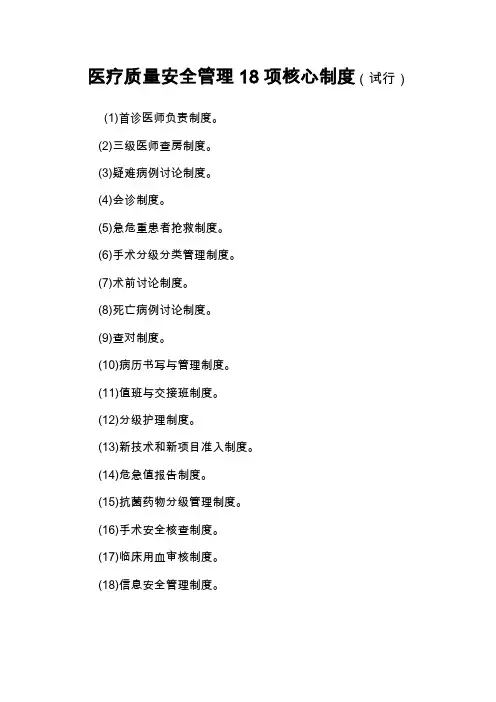 医疗质量安全管理18项核心制度(试行)

(1)首诊医师负责制度。

(2)三级医师查房制度。

(3)疑难病例讨论制度。

(4)会诊制度。

(5)急危重患者抢救制度。

(6)手术分级分类管理制度。

(7)术前讨论制度。

(8)死亡病例讨论制度。

(9)查对制度。

(10)病历书写与管理制度。

(11)值班与交接班制度。

(12)分级护理制度。

(13)新技术和新项目准入制度。

(14)危急值报告制度。

(15)抗菌药物分级管理制度。

(16)手术安全核查制度。

(17)临床用血审核制度。

(18)信息安全管理制度。